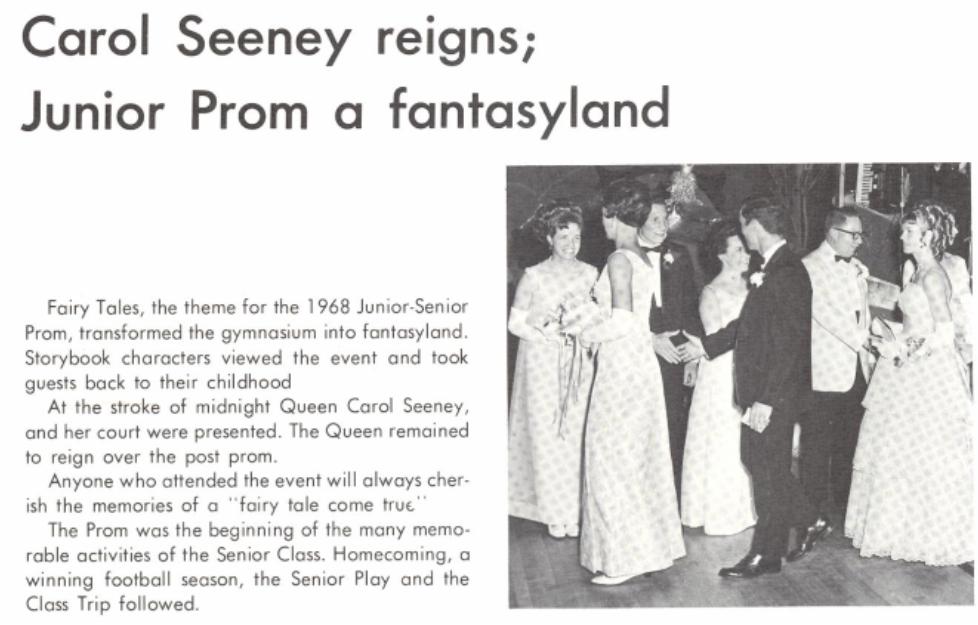 Carol Seeney reigns;
Junior Prom a fantasyland

Fairy Tales, the theme for the 1968 Junior-Senior Prom, transformed the gymnasium into fantasyland. Storybook characters viewed the event and took guests back to their childhood

At the stroke of midnight Queen Carol Seeney, and her court were presented. The Queen remained to reign over the post prom.

Anyone who attended the event will always cherish the memories of a "fairy tale come true"

The Prom was the beginning of the many memorable activities of the Senior Class. Homecoming, a winning football season, the Senior Play and the Class Trip followed.